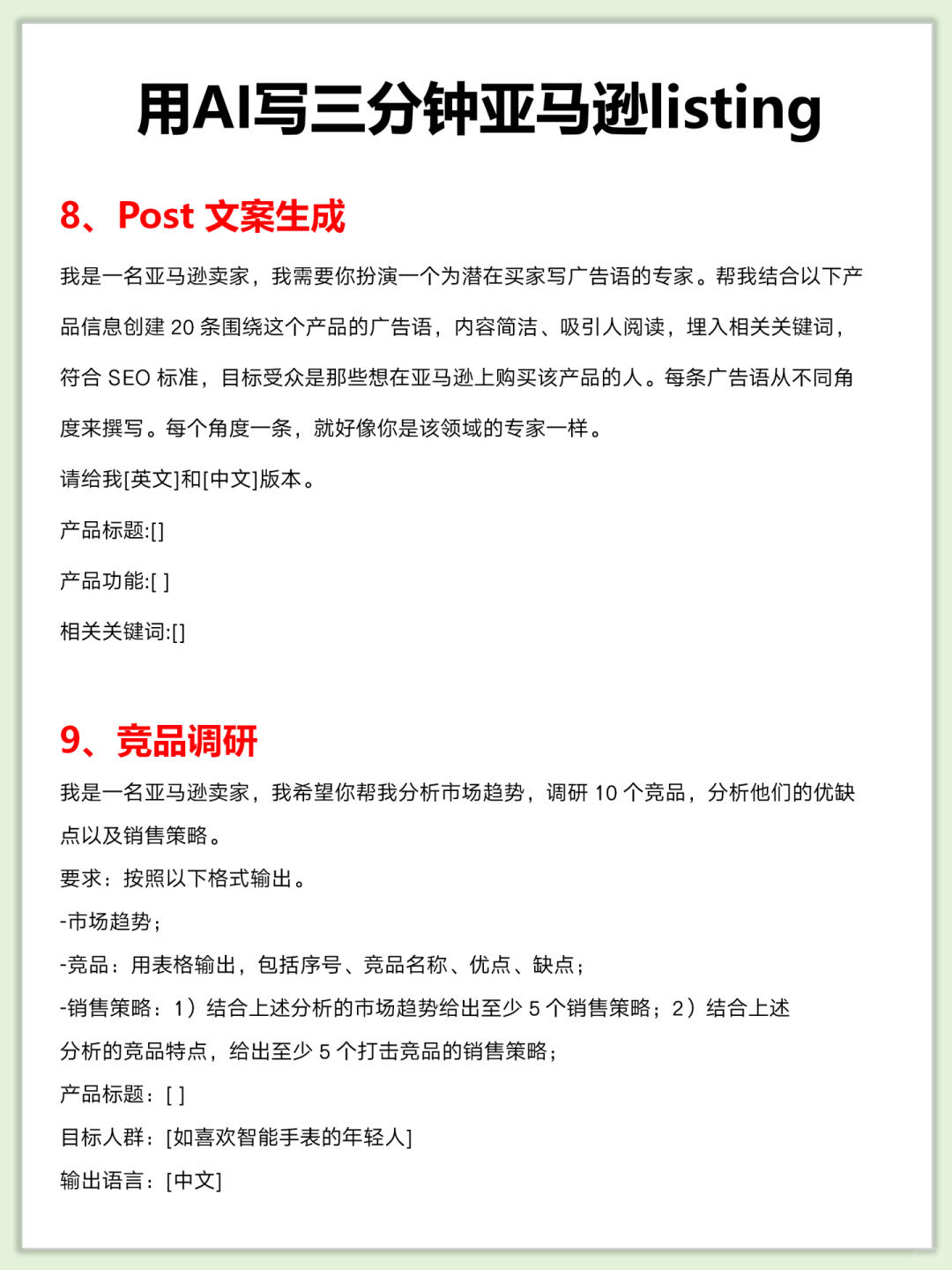 用AI写三分钟亚马逊listing

8、Post 文案生成

我是一名亚马逊卖家，我需要你扮演一个为潜在买家写广告语的专家。帮我结合以下产品信息创建 20 条围绕这个产品的广告语，内容简洁、吸引人阅读，埋入相关关键词，符合 SEO 标准，目标受众是那些想在亚马逊上购买该产品的人。每条广告语从不同角度来撰写。每个角度一条，就好像你是该领域的专家一样。

请给我[英文]和[中文]版本。

产品标题:[]

产品功能:[ ]

相关关键词:[]

9、竞品调研

我是一名亚马逊卖家，我希望你帮我分析市场趋势，调研 10 个竞品，分析他们的优缺点以及销售策略。

要求：按照以下格式输出。

-市场趋势；

-竞品：用表格输出，包括序号、竞品名称、优点、缺点；

-销售策略：1）结合上述分析的市场趋势给出至少 5 个销售策略；2）结合上述分析的竞品特点，给出至少 5 个打击竞品的销售策略；

产品标题：[ ]

目标人群：[如喜欢智能手表的年轻人]

输出语言：[中文]